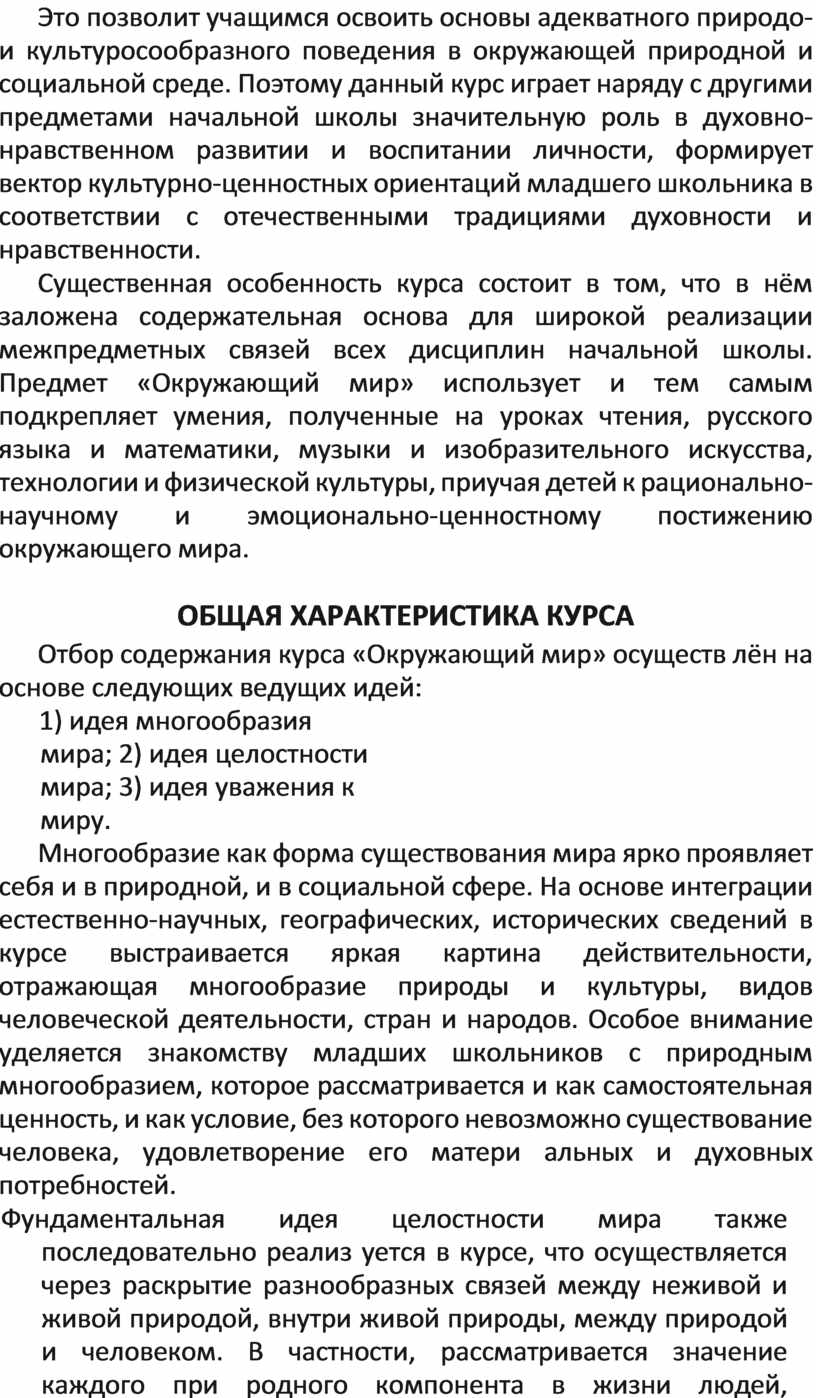 Это позволит учащимся освоить основы адекватного природо- и культуросообразного поведения в окружающей природной и социальной среде. Поэтому данный курс играет наряду с другими предметами начальной школы значительную роль в духовно-нравственном развитии и воспитании личности, формирует вектор культурно-ценностных ориентаций младшего школьника в соответствии с отечественными традициями духовности и нравственности.

Существенная особенность курса состоит в том, что в нём заложена содержательная основа для широкой реализации межпредметных связей всех дисциплин начальной школы. Предмет «Окружающий мир» использует и тем самым подкрепляет умения, полученные на уроках чтения, русского языка и математики, музыки и изобразительного искусства, технологии и физической культуры, приучая детей к рационально-научному и эмоционально-ценностному постижению окружающего мира.

ОБЩАЯ ХАРАКТЕРИСТИКА КУРСА

Отбор содержания курса «Окружающий мир» осуществ лён на основе следующих ведущих идей:

1) идея многообразия мира; 2) идея целостности мира; 3) идея уважения к миру.

Многообразие как форма существования мира ярко проявляет себя и в природной, и в социальной сфере. На основе интеграции естественно-научных, географических, исторических сведений в курсе выстраивается яркая картина действительности, отражающая многообразие природы и культуры, видов человеческой деятельности, стран и народов. Особое внимание уделяется знакомству младших школьников с природным многообразием, которое рассматривается и как самостоятельная ценность, и как условие, без которого невозможно существование человека, удовлетворение его матери альных и духовных потребностей.

Фундаментальная идея целостности мира также последовательно реализ уется в курсе, что осуществляется через раскрытие разнообразных связей между неживой и живой природой, внутри живой природы, между природой и человеком. В частности, рассматривается значение каждого при родного компонента в жизни людей,